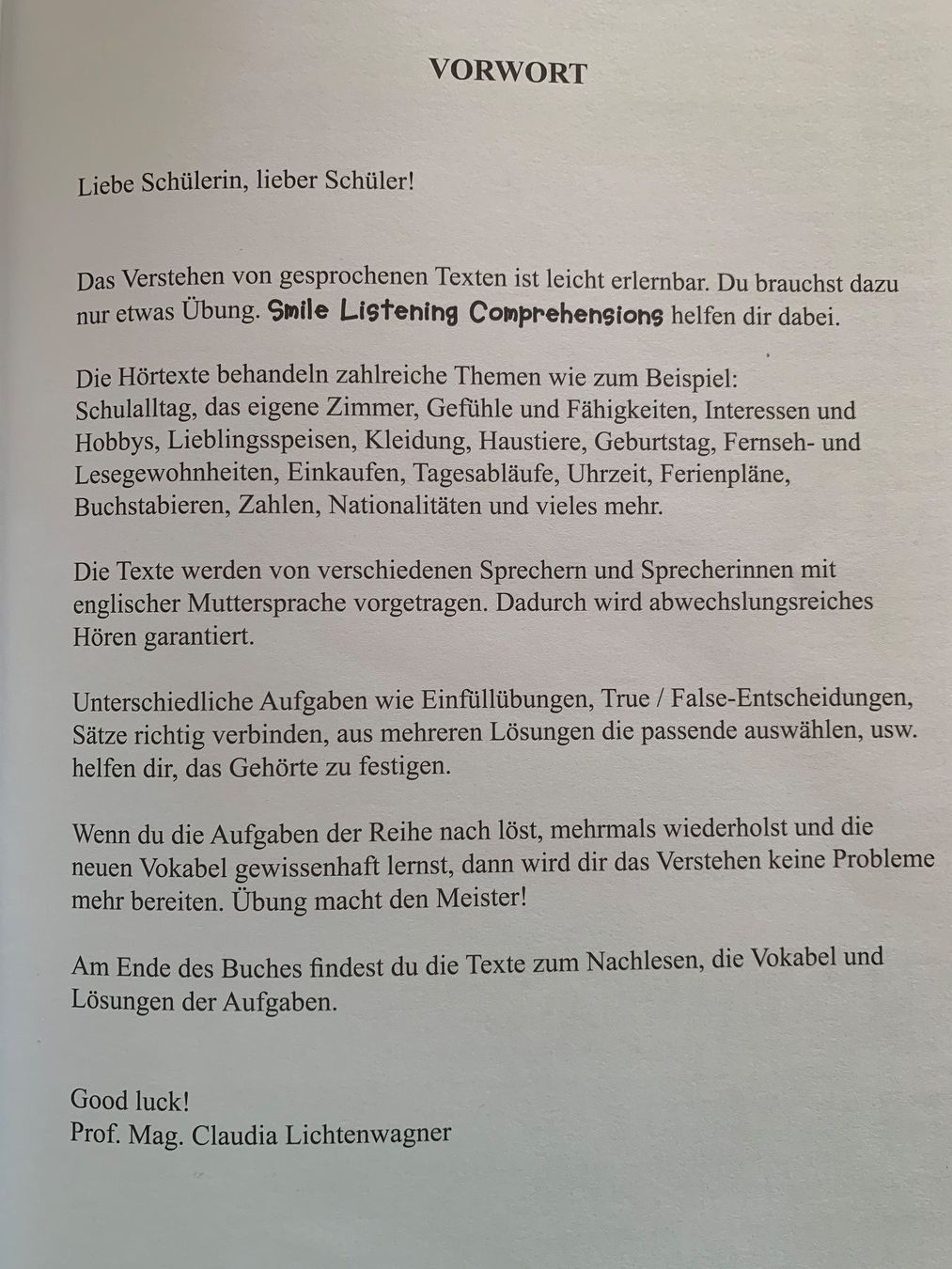 VORWORT

Liebe Schülerin, lieber Schüler!

Das Verstehen von gesprochenen Texten ist leicht erlernbar. Du brauchst dazu nur etwas Übung. Smile Listening Comprehensions helfen dir dabei.

Die Hörtexte behandeln zahlreiche Themen wie zum Beispiel:
Schulalltag, das eigene Zimmer, Gefühle und Fähigkeiten, Interessen und Hobbys, Lieblingsspeisen, Kleidung, Haustiere, Geburtstag, Fernseh- und Lesegewohnheiten, Einkaufen, Tagesabläufe, Uhrzeit, Ferienpläne, Buchstabieren, Zahlen, Nationalitäten und vieles mehr.

Die Texte werden von verschiedenen Sprechern und Sprecherinnen mit englischer Muttersprache vorgetragen. Dadurch wird abwechslungsreiches Hören garantiert.

Unterschiedliche Aufgaben wie Einfüllübungen, True / False-Entscheidungen, Sätze richtig verbinden, aus mehreren Lösungen die passende auswählen, usw. helfen dir, das Gehörte zu festigen.

Wenn du die Aufgaben der Reihe nach löst, mehrmals wiederholst und die neuen Vokabel gewissenhaft lernst, dann wird dir das Verstehen keine Probleme mehr bereiten. Übung macht den Meister!

Am Ende des Buches findest du die Texte zum Nachlesen, die Vokabel und Lösungen der Aufgaben.

Good luck!
Prof. Mag. Claudia Lichtenwagner